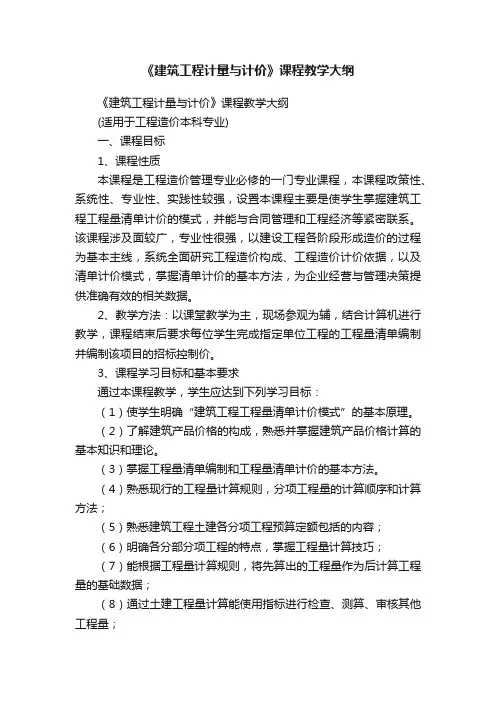 《建筑工程计量与计价》课程教学大纲

《建筑工程计量与计价》课程教学大纲

(适用于工程造价本科专业)

一、课程目标

1、课程性质

本课程是工程造价管理专业必修的一门专业课程，本课程政策性、系统性、专业性、实践性较强，设置本课程主要是使学生掌握建筑工程工程量清单计价的模式，并能与合同管理和工程经济等紧密联系。该课程涉及面较广，专业性很强，以建设工程各阶段形成造价的过程为基本主线，系统全面研究工程造价构成、工程造价计价依据，以及清单计价模式，掌握清单计价的基本方法，为企业经营与管理决策提供准确有效的相关数据。

2、教学方法：以课堂教学为主，现场参观为辅，结合计算机进行教学，课程结束后要求每位学生完成指定单位工程的工程量清单编制并编制该项目的招标控制价。

3、课程学习目标和基本要求

通过本课程教学，学生应达到下列学习目标：

（1）使学生明确“建筑工程工程量清单计价模式”的基本原理。

（2）了解建筑产品价格的构成，熟悉并掌握建筑产品价格计算的基本知识和理论。

（3）掌握工程量清单编制和工程量清单计价的基本方法。

（4）熟悉现行的工程量计算规则，分项工程量的计算顺序和计算方法；

（5）熟悉建筑工程土建各分项工程预算定额包括的内容；

（6）明确各分部分项工程的特点，掌握工程量计算技巧；

（7）能根据工程量计算规则，将先算出的工程量作为后计算工程量的基础数据；

（8）通过土建工程量计算能使用指标进行检查、测算、审核其他工程量；